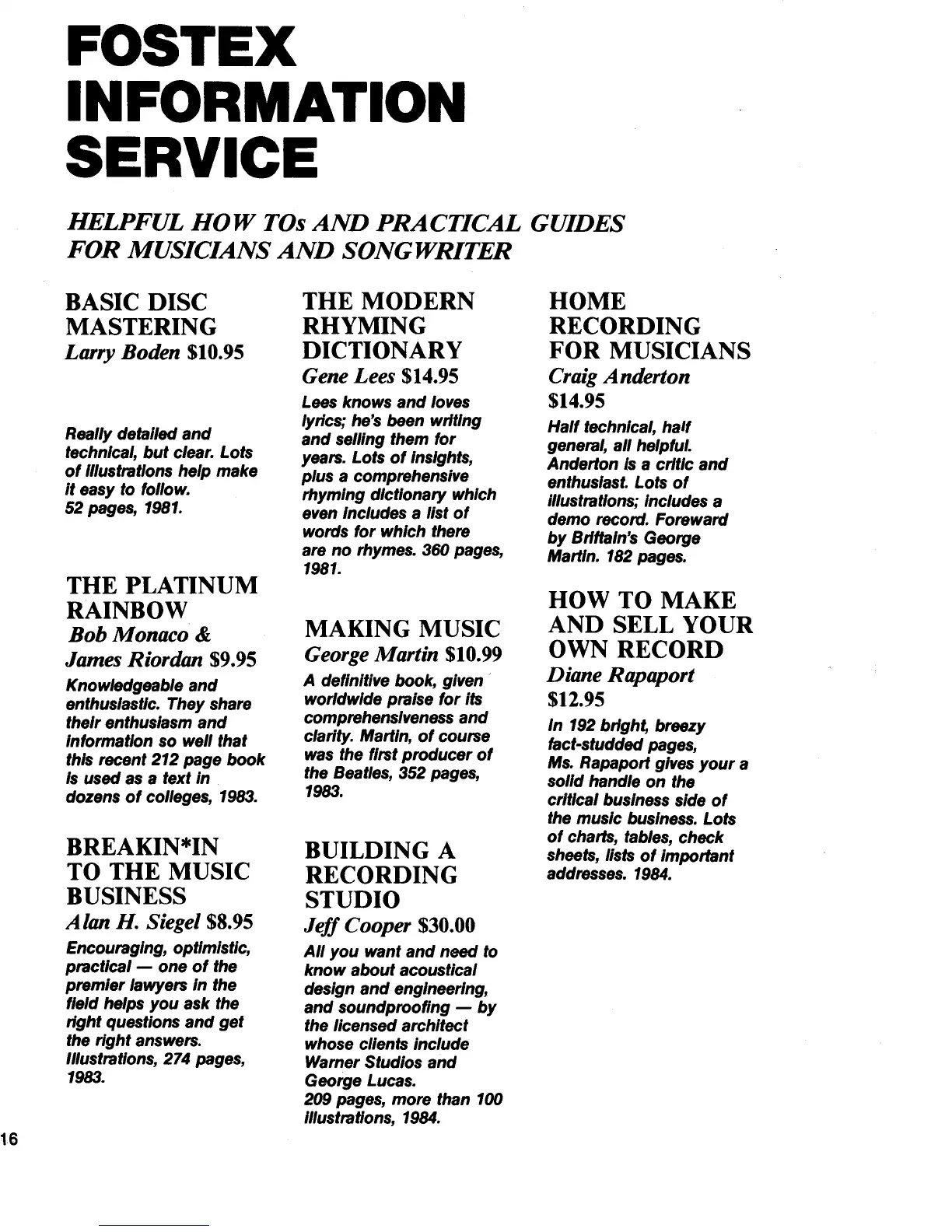 FOSTEX INFORMATION SERVICE

HELPFUL HOW TOs AND PRACTICAL GUIDES FOR MUSICIANS AND SONGWRITER

BASIC DISC MASTERING
Larry Boden $10.95

Really detailed and technical, but clear. Lots of illustrations help make it easy to follow. 52 pages, 1981.

THE PLATINUM RAINBOW
Bob Monaco & James Riordan $9.95

Knowledgeable and enthusiastic. They share their enthusiasm and information so well that this recent 212 page book is used as a text in dozens of colleges, 1983.

BREAKIN*IN TO THE MUSIC BUSINESS
Alan H. Siegel $8.95

Encouraging, optimistic, practical — one of the premier lawyers in the field helps you ask the right questions and get the right answers. Illustrations, 274 pages, 1983.

THE MODERN RHYMING DICTIONARY
Gene Lees $14.95

Lees knows and loves lyrics; he's been writing and selling them for years. Lots of insights, plus a comprehensive rhyming dictionary which even includes a list of words for which there are no rhymes. 360 pages, 1981.

MAKING MUSIC
George Martin $10.99

A definitive book, given worldwide praise for its comprehensiveness and clarity. Martin, of course was the first producer of the Beatles, 352 pages, 1983.

BUILDING A RECORDING STUDIO
Jeff Cooper $30.00

All you want and need to know about acoustical design and engineering, and soundproofing — by the licensed architect whose clients include Warner Studios and George Lucas. 209 pages, more than 100 illustrations, 1984.

HOME RECORDING FOR MUSICIANS
Craig Anderton $14.95

Half technical, half general, all helpful. Anderton is a critic and enthusiast. Lots of illustrations; includes a demo record. Foreward by Britain's George Martin. 182 pages.

HOW TO MAKE AND SELL YOUR OWN RECORD
Diane Rapaport $12.95

In 192 bright, breezy fact-studded pages, Ms. Rapaport gives your a solid handle on the critical business side of the music business. Lots of charts, tables, check sheets, lists of important addresses. 1984.

16